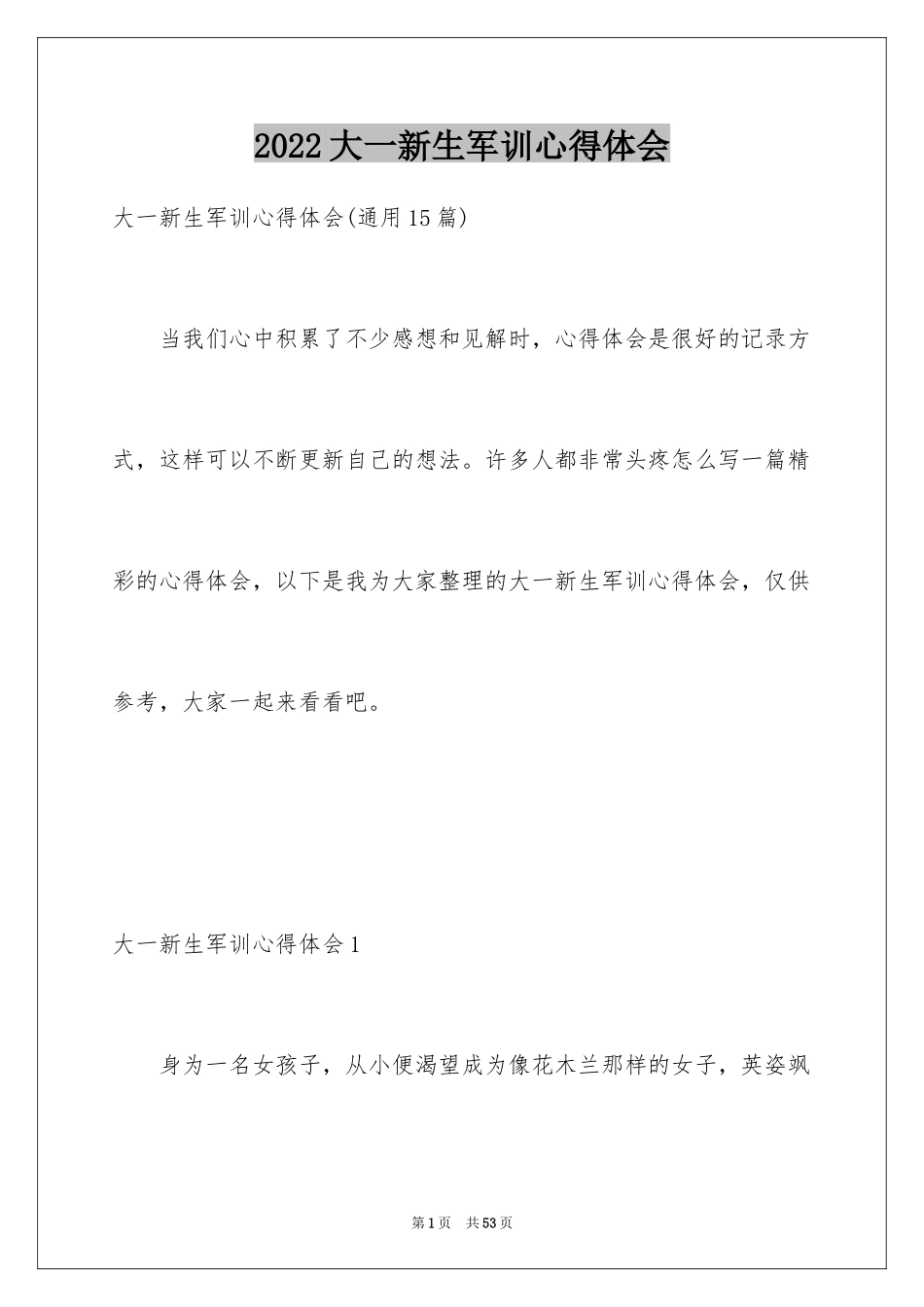 2022大一新生军训心得体会

大一新生军训心得体会(通用15篇)

当我们心中积累了不少感想和见解时，心得体会是很好的记录方式，这样可以不断更新自己的想法。许多人都非常头疼怎么写一篇精彩的心得体会，以下是我为大家整理的大一新生军训心得体会，仅供参考，大家一起来看看吧。

大一新生军训心得体会1

身为一名女孩子，从小便渴望成为像花木兰那样的女子，英姿飒

第1页 共53页